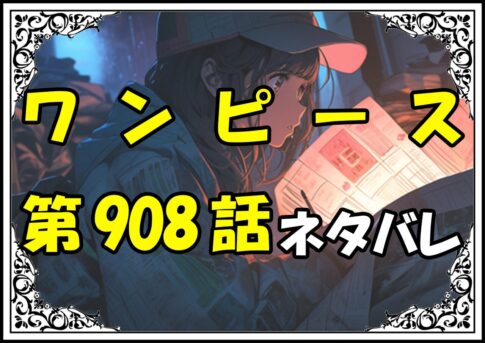 ワンピース

第908話ネタバレ